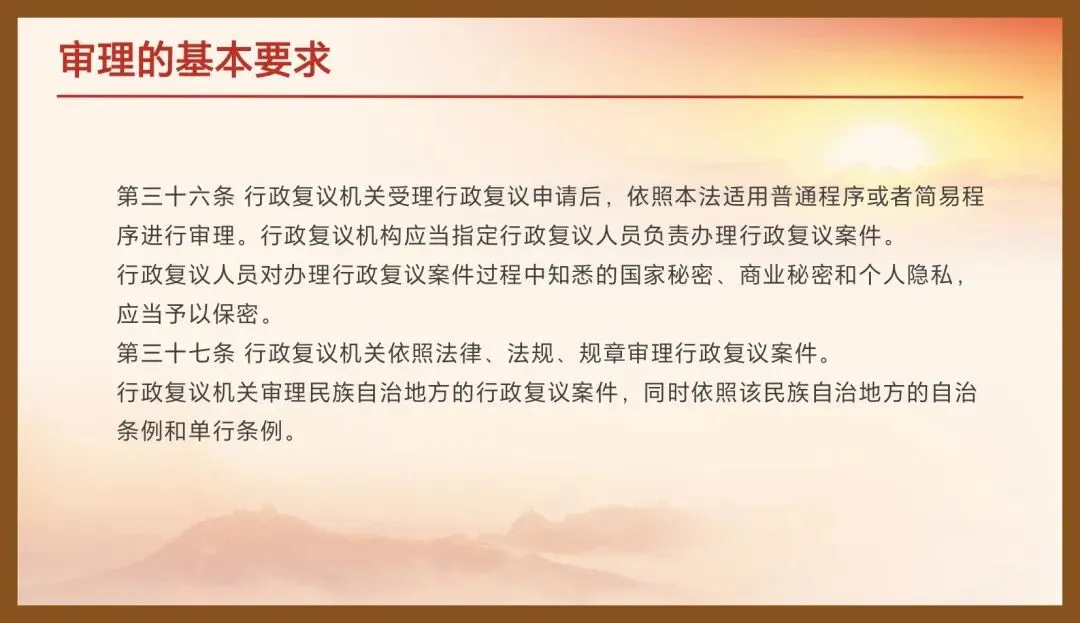 审理的基本要求

第三十六条 行政复议机关受理行政复议申请后，依照本法适用普通程序或者简易程序进行审理。行政复议机构应当指定行政复议人员负责办理行政复议案件。

行政复议人员对办理行政复议案件过程中知悉的国家秘密、商业秘密和个人隐私，应当予以保密。

第三十七条 行政复议机关依照法律、法规、规章审理行政复议案件。

行政复议机关审理民族自治地方的行政复议案件，同时依照该民族自治地方的自治条例和单行条例。